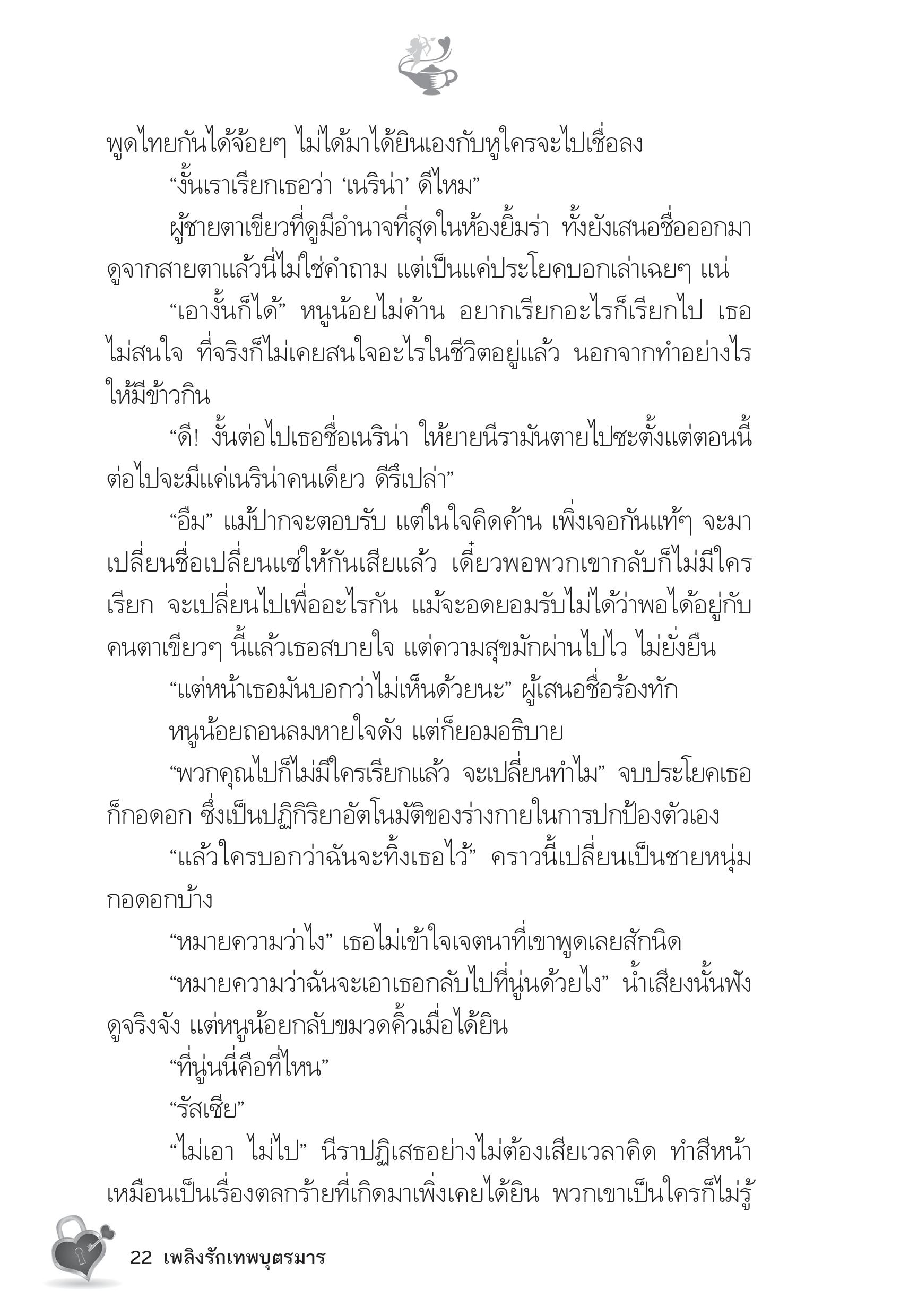 พูดไทยกันได้จ้อยๆ ไม่ได้มาได้ยินเองกับหูใครจะไปเชื่อลง

“งั้นเราเรียกเธอว่า ‘เนริน่า’ ดีไหม”

ผู้ชายตาเขียวที่ดูมีอำนาจที่สุดในห้องยิ้มร่า ทั้งยังเสนอชื่อออกมา ดูจากสายตาแล้วนี่ไม่ใช่คำถาม แต่เป็นแค่ประโยคบอกเล่าเฉยๆ แน่

“เอางั้นก็ได้” หนูน้อยไม่ค้าน อยากเรียกอะไรก็เรียกไป เธอไม่สนใจ ที่จริงก็ไม่เคยสนใจอะไรในชีวิตอยู่แล้ว นอกจากทำอย่างไรให้มีข้าวกิน

“ดี! งั้นต่อไปเธอชื่อเนริน่า ให้ยายนีรามันตายไปซะตั้งแต่ตอนนี้ ต่อไปจะมีแค่เนริน่าคนเดียว ดีรึเปล่า”

“อืม” แม้ปากจะตอบรับ แต่ในใจคิดค้าน เพิ่งเจอกันแท้ๆ จะมาเปลี่ยนชื่อเปลี่ยนแซ่ให้กันเสียแล้ว เดี๋ยวพอพวกเขากลับก็ไม่มีใครเรียก จะเปลี่ยนไปเพื่ออะไรกัน แม้จะอดยอมรับไม่ได้ว่าพอได้อยู่กับคนตาเขียวๆ นี้แล้วเธอสบายใจ แต่ความสุขมักผ่านไปไว ไม่ยั่งยืน

“แต่หน้าเธอมันบอกว่าไม่เห็นด้วยนะ” ผู้เสนอชื่อร้องทัก

หนูน้อยถอนลมหายใจดัง แต่ก็ยอมอธิบาย

“พวกคุณไปก็ไม่มีใครเรียกแล้ว จะเปลี่ยนทำไม” จบประโยคเธอก็กอดอก ซึ่งเป็นปฏิกิริยาอัตโนมัติของร่างกายในการปกป้องตัวเอง

“แล้วใครบอกว่าฉันจะทิ้งเธอไว้” คราวนี้เปลี่ยนเป็นชายหนุ่มกอดอกบ้าง

“หมายความว่าไง” เธอไม่เข้าใจเจตนาที่เขาพูดเลยสักนิด

“หมายความว่าฉันจะเอาเธอกลับไปที่นู่นด้วยไง” น้ำเสียงนั้นฟังดูจริงจัง แต่หนูน้อยกลับขมวดคิ้วเมื่อได้ยิน

“ที่นู่นนี่คือที่ไหน”

“รัสเซีย”

“ไม่เอา ไม่ไป” นีราปฏิเสธอย่างไม่ต้องเสียเวลาคิด ทำสีหน้าเหมือนเป็นเรื่องตลกร้ายที่เกิดมาเพิ่งเคยได้ยิน พวกเขาเป็นใครก็ไม่รู้

22 เพลิงรักเทพบุตรมาร